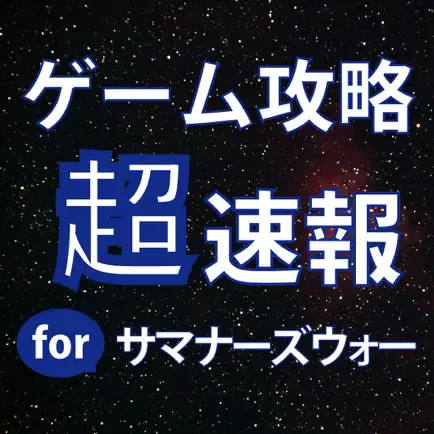 ゲーム攻略

超速報

for サマナーズウォー